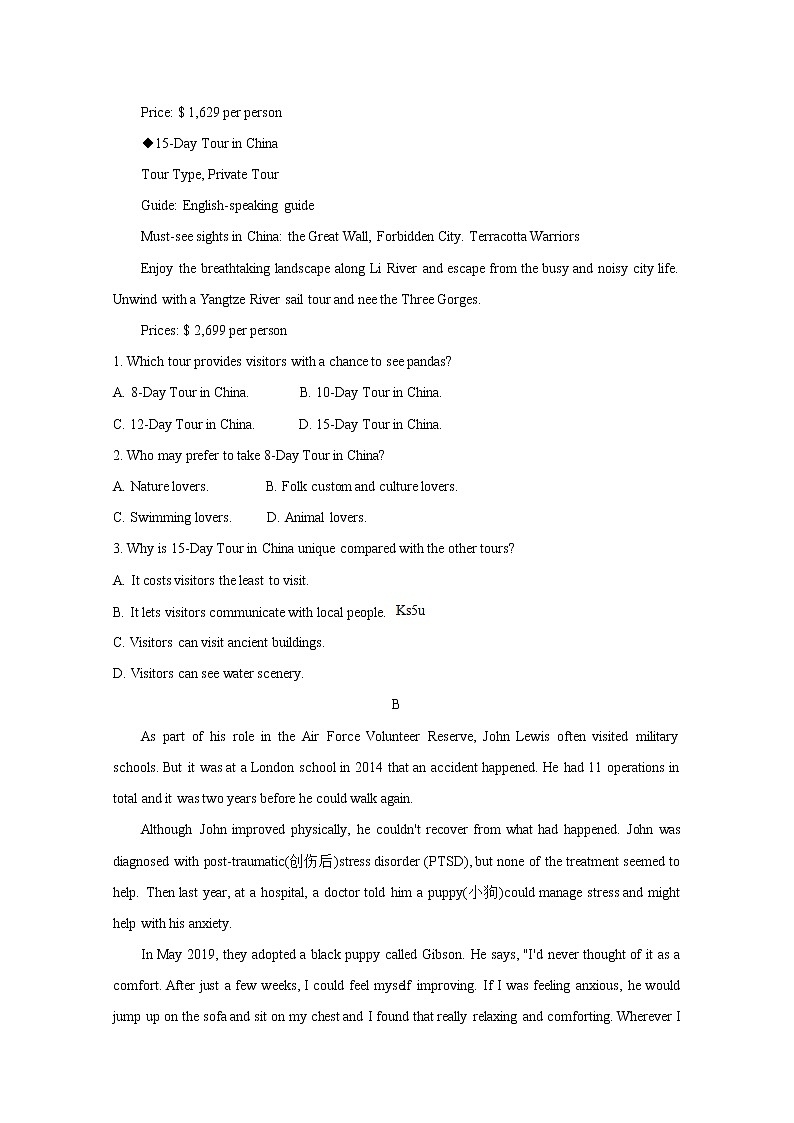 Price: $ 1,629 per person

◆15-Day Tour in China

Tour Type, Private Tour

Guide: English-speaking guide

Must-see sights in China: the Great Wall, Forbidden City. Terracotta Warriors

Enjoy the breathtaking landscape along Li River and escape from the busy and noisy city life. Unwind with a Yangtze River sail tour and nee the Three Gorges.

Prices: $ 2,699 per person

1. Which tour provides visitors with a chance to see pandas?

A. 8-Day Tour in China.　　B. 10-Day Tour in China.

C. 12-Day Tour in China.　　D. 15-Day Tour in China.

2. Who may prefer to take 8-Day Tour in China?

A. Nature lovers.　　B. Folk custom and culture lovers.

C. Swimming lovers.　　D. Animal lovers.

3. Why is 15-Day Tour in China unique compared with the other tours?

A. It costs visitors the least to visit.

B. It lets visitors communicate with local people. Ks5u

C. Visitors can visit ancient buildings.

D. Visitors can see water scenery.

B

As part of his role in the Air Force Volunteer Reserve, John Lewis often visited military schools. But it was at a London school in 2014 that an accident happened. He had 11 operations in total and it was two years before he could walk again.

Although John improved physically, he couldn't recover from what had happened. John was diagnosed with post-traumatic(创伤后)stress disorder (PTSD), but none of the treatment seemed to help. Then last year, at a hospital, a doctor told him a puppy(小狗)could manage stress and might help with his anxiety.

In May 2019, they adopted a black puppy called Gibson. He says, "I'd never thought of it as a comfort. After just a few weeks, I could feel myself improving. If I was feeling anxious, he would jump up on the sofa and sit on my chest and I found that really relaxing and comforting. Wherever I